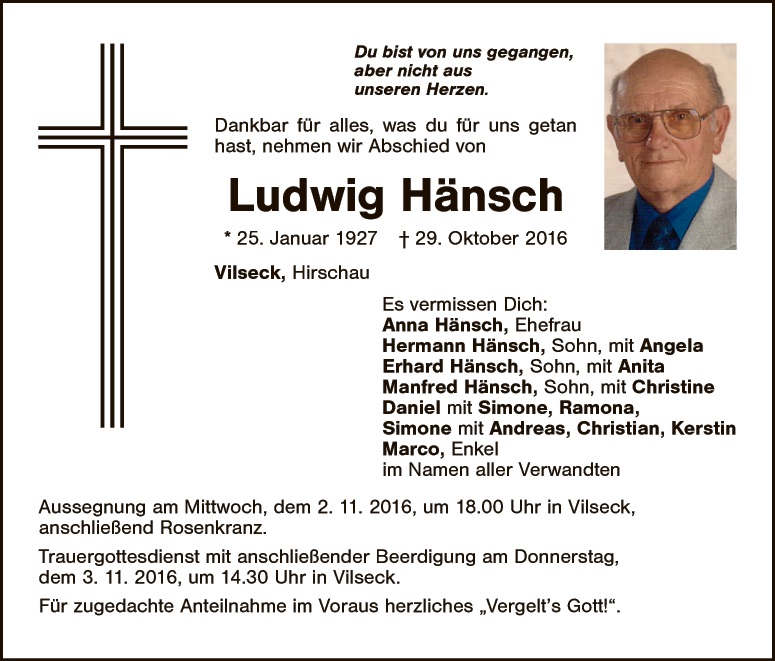 Du bist von uns gegangen,
aber nicht aus
unseren Herzen.

Dankbar für alles, was du für uns getan hast, nehmen wir Abschied von

Ludwig Hänsch

* 25. Januar 1927 † 29. Oktober 2016

Vilseck, Hirschau

Es vermissen Dich:
Anna Hänsch, Ehefrau
Hermann Hänsch, Sohn, mit Angela
Erhard Hänsch, Sohn, mit Anita
Manfred Hänsch, Sohn, mit Christine
Daniel mit Simone, Ramona,
Simone mit Andreas, Christian, Kerstin
Marco, Enkel
im Namen aller Verwandten

Aussegnung am Mittwoch, dem 2. 11. 2016, um 18.00 Uhr in Vilseck, anschließend Rosenkranz.

Trauergottesdienst mit anschließender Beerdigung am Donnerstag, dem 3. 11. 2016, um 14.30 Uhr in Vilseck.

Für zugedachte Anteilnahme im Voraus herzliches „Vergelt's Gott!“.